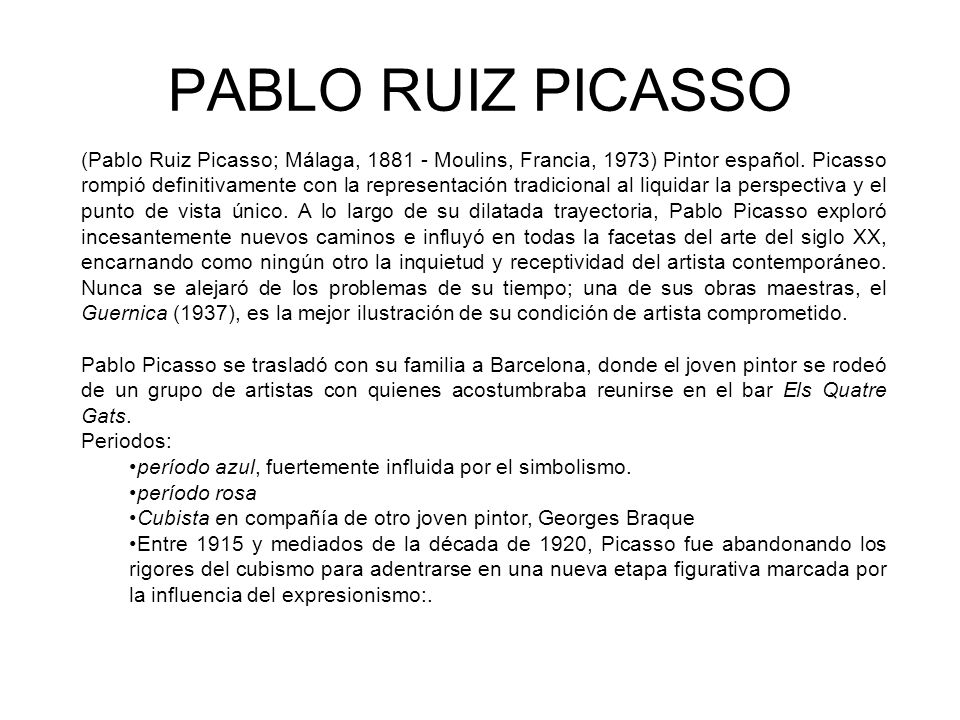 PABLO RUIZ PICASSO

(Pablo Ruiz Picasso; Málaga, 1881 - Moulins, Francia, 1973) Pintor español. Picasso rompió definitivamente con la representación tradicional al liquidar la perspectiva y el punto de vista único. A lo largo de su dilatada trayectoria, Pablo Picasso exploró incesantemente nuevos caminos e influyó en todas la facetas del arte del siglo XX, encarnando como ningún otro la inquietud y receptividad del artista contemporáneo. Nunca se alejaró de los problemas de su tiempo; una de sus obras maestras, el Guernica (1937), es la mejor ilustración de su condición de artista comprometido.

Pablo Picasso se trasladó con su familia a Barcelona, donde el joven pintor se rodeó de un grupo de artistas con quienes acostumbraba reunirse en el bar Els Quatre Gats.
Periodos:
•período azul, fuertemente influida por el simbolismo.
•período rosa
•Cubista en compañía de otro joven pintor, Georges Braque
•Entre 1915 y mediados de la década de 1920, Picasso fue abandonando los rigores del cubismo para adentrarse en una nueva etapa figurativa marcada por la influencia del expresionismo:.